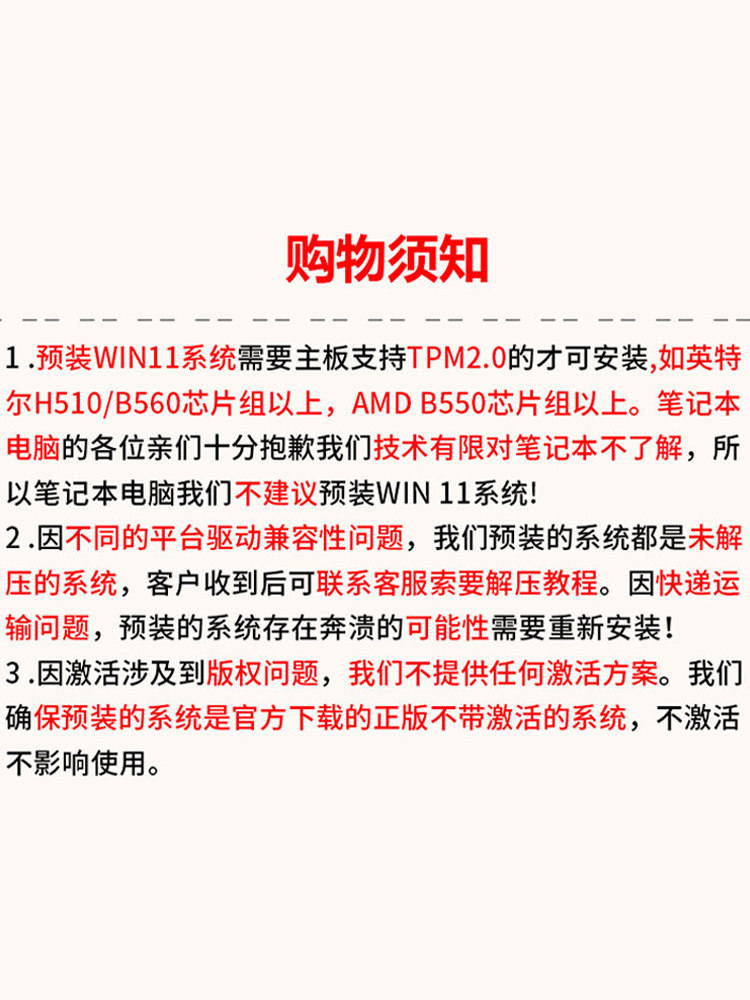 购物须知

1 .预装WIN11系统需要主板支持TPM2.0的才可安装,如英特尔H510/B560芯片组以上，AMD B550芯片组以上。笔记本电脑的各位亲们十分抱歉我们技术有限对笔记本不了解，所以笔记本电脑我们不建议预装WIN 11系统!
2 .因不同的平台驱动兼容性问题，我们预装的系统都是未解压的系统，客户收到后可联系客服索要解压教程。因快递运输问题，预装的系统存在奔溃的可能性需要重新安装！
3 .因激活涉及到版权问题，我们不提供任何激活方案。我们确保预装的系统是官方下载的正版不带激活的系统，不激活不影响使用。